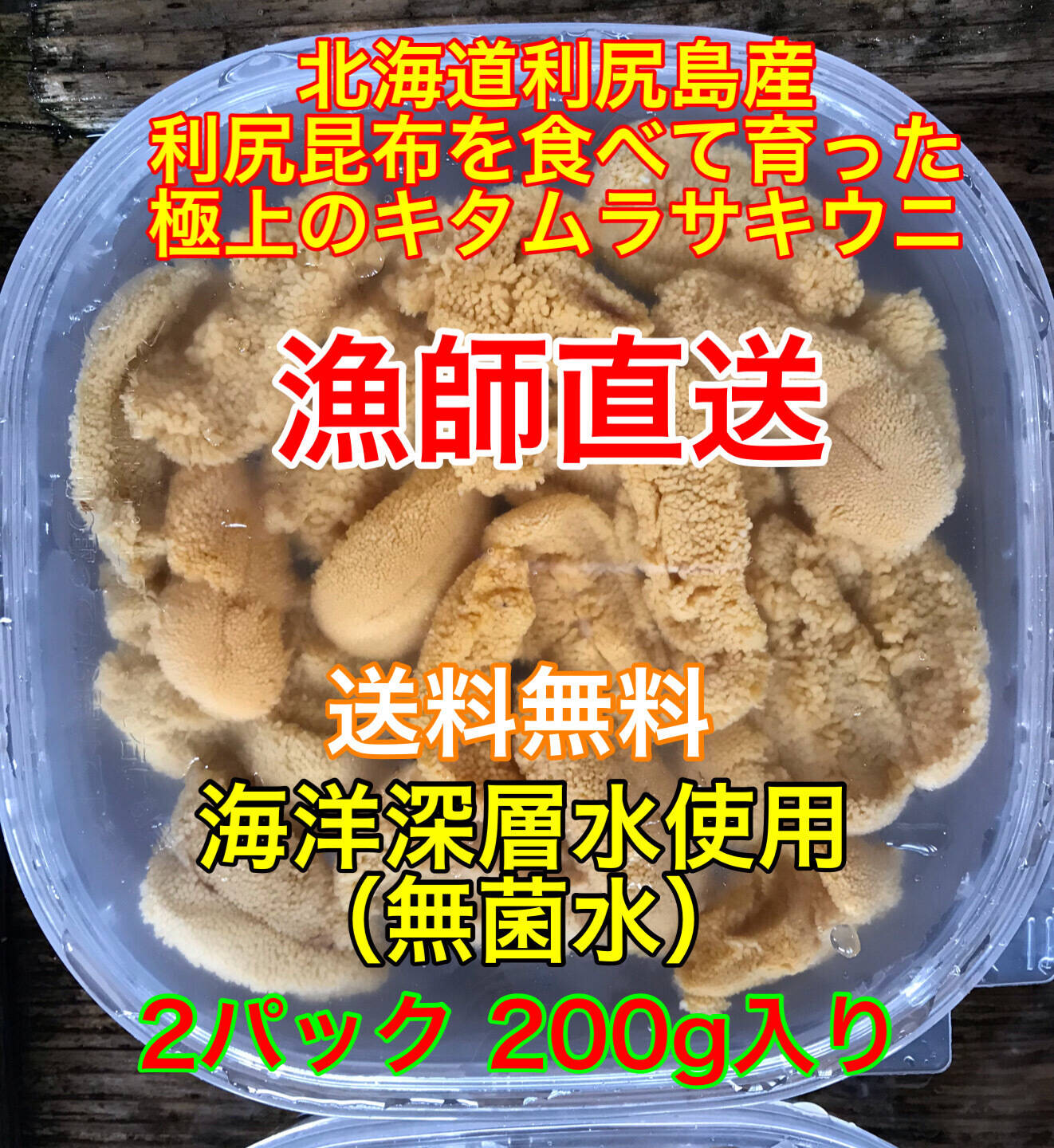 北海道利尻島産
利尻昆布を食べて育った
極上のキタムラサキウニ

漁師直送

送料無料

海洋深層水使用
（無菌水）

2パック 200g入り